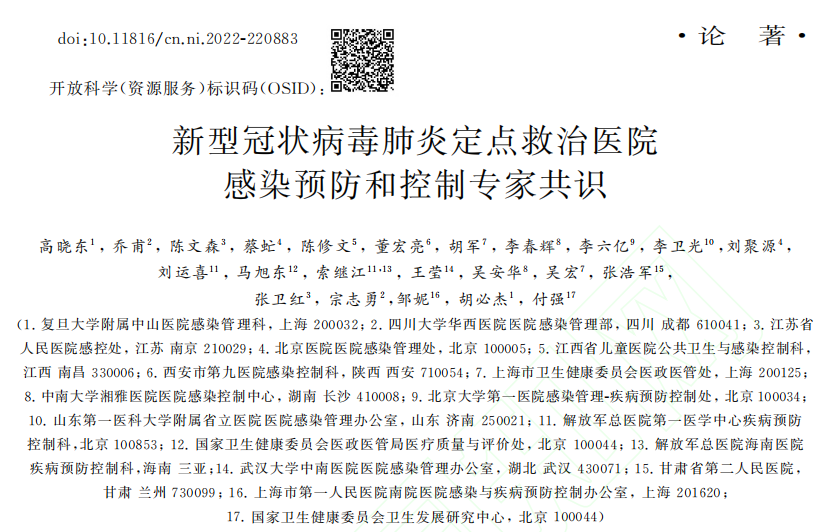 doi:10.11816/cn.ni.2022-220883

·论 著·

开放科学(资源服务)标识码(OSID):

新型冠状病毒肺炎定点救治医院感染预防和控制专家共识

高晓东$^{1}$，乔甫$^{2}$，陈文森$^{3}$，蔡虻$^{4}$，陈修文$^{5}$，董宏亮$^{6}$，胡军$^{7}$，李春辉$^{8}$，李六亿$^{9}$，李卫光$^{10}$，刘聚源$^{4}$，刘运喜$^{11}$，马旭东$^{12}$，索继江$^{11,13}$，王莹$^{14}$，吴安华$^{8}$，吴宏$^{7}$，张浩军$^{15}$，张卫红$^{3}$，宗志勇$^{2}$，邹妮$^{16}$，胡必杰$^{1}$，付强$^{17}$

(1. 复旦大学附属中山医院感染管理科，上海 200032；2. 四川大学华西医院医院感染管理部，四川 成都 610041；3. 江苏省人民医院感控处，江苏 南京 210029；4. 北京医院医院感染管理处，北京 100005；5. 江西省儿童医院公共卫生与感染控制科，江西 南昌 330006；6. 西安市第九医院感染控制科，陕西 西安 710054；7. 上海市卫生健康委员会医政医管处，上海 200125；8. 中南大学湘雅医院医院感染控制中心，湖南 长沙 410008；9. 北京大学第一医院感染管理-疾病预防控制处，北京 100034；10. 山东第一医科大学附属省立医院医院感染管理办公室，山东 济南 250021；11. 解放军总医院第一医学中心疾病预防控制科，北京 100853；12. 国家卫生健康委员会医政医管局医疗质量与评价处，北京 100044；13. 解放军总医院海南医院疾病预防控制科，海南 三亚；14. 武汉大学中南医院医院感染管理办公室，湖北 武汉 430071；15. 甘肃省第二人民医院，甘肃 兰州 730099；16. 上海市第一人民医院南院医院感染与疾病预防控制办公室，上海 201620；17. 国家卫生健康委员会卫生发展研究中心，北京 100044)